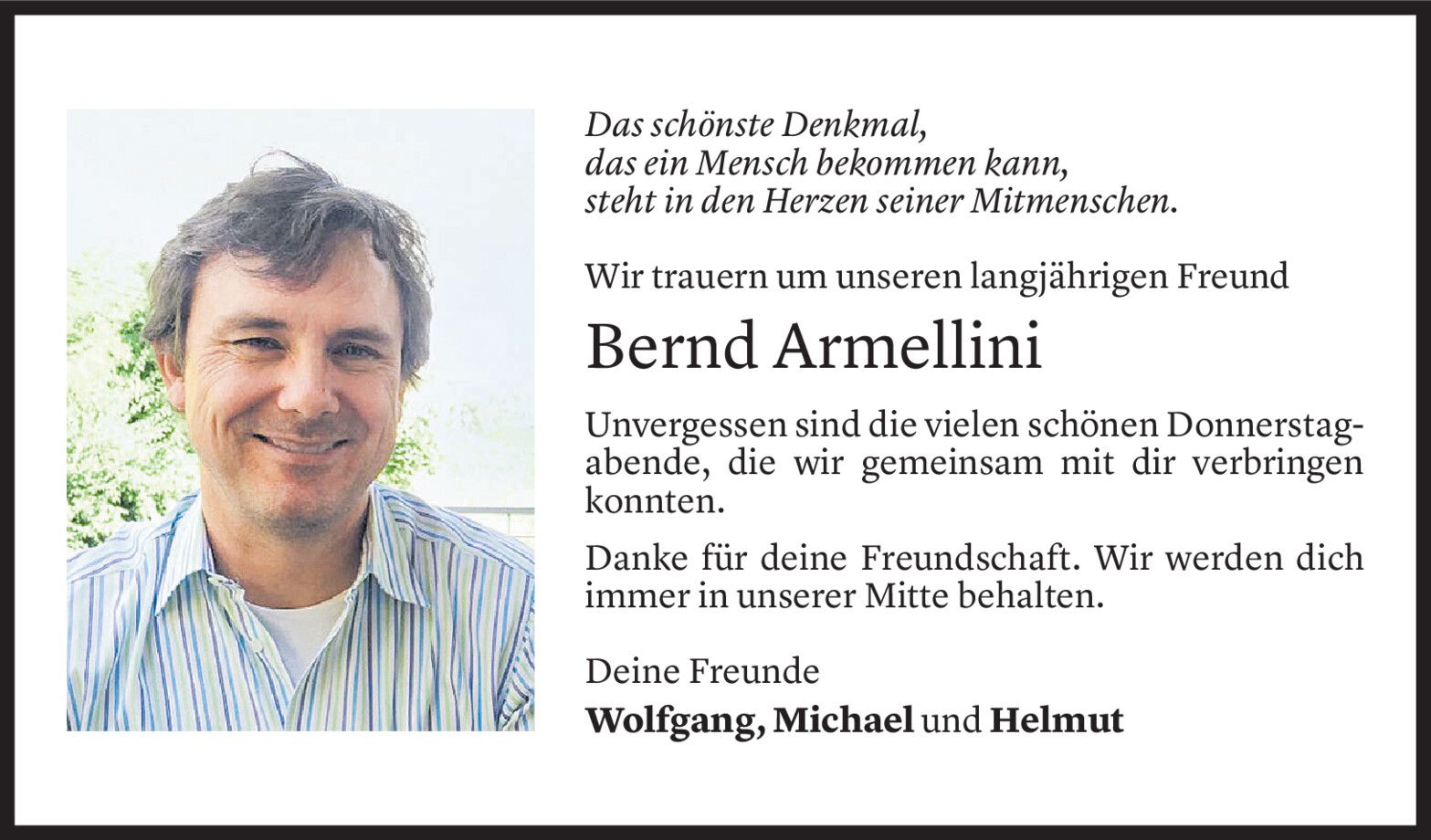 Das schönste Denkmal,
das ein Mensch bekommen kann,
steht in den Herzen seiner Mitmenschen.

Wir trauern um unseren langjährigen Freund

Bernd Armellini

Unvergessen sind die vielen schönen Donnerstagabende, die wir gemeinsam mit dir verbringen konnten.

Danke für deine Freundschaft. Wir werden dich immer in unserer Mitte behalten.

Deine Freunde
Wolfgang, Michael und Helmut